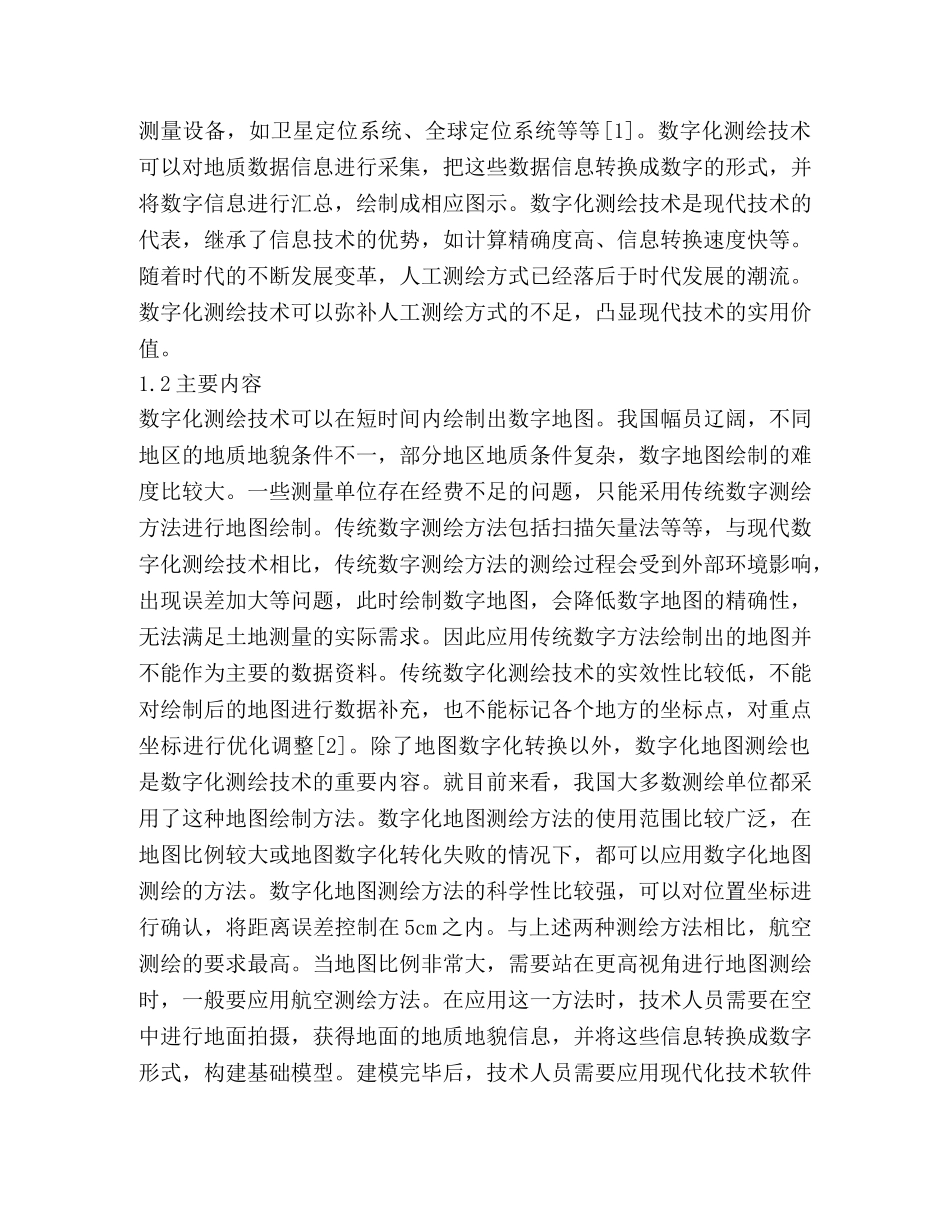 测量设备，如卫星定位系统、全球定位系统等等[1]。数字化测绘技术可以对地质数据信息进行采集，把这些数据信息转换成数字的形式，并将数字信息进行汇总，绘制成相应图示。数字化测绘技术是现代技术的代表，继承了信息技术的优势，如计算精确度高、信息转换速度快等。随着时代的不断发展变革，人工测绘方式已经落后于时代发展的潮流。数字化测绘技术可以弥补人工测绘方式的不足，凸显现代技术的实用价值。

1.2主要内容

数字化测绘技术可以在短时间内绘制出数字地图。我国幅员辽阔，不同地区的地质地貌条件不一，部分地区地质条件复杂，数字地图绘制的难度比较大。一些测量单位存在经费不足的问题，只能采用传统数字测绘方法进行地图绘制。传统数字测绘方法包括扫描矢量法等等，与现代数字化测绘技术相比，传统数字测绘方法的测绘过程会受到外部环境影响，出现误差加大等问题，此时绘制数字地图，会降低数字地图的精确性，无法满足土地测量的实际需求。因此应用传统数字方法绘制出的地图并不能作为主要的数据资料。传统数字化测绘技术的实效性比较低，不能对绘制后的地图进行数据补充，也不能标记各个地方的坐标点，对重点坐标进行优化调整[2]。除了地图数字化转换以外，数字化地图测绘也是数字化测绘技术的重要内容。就目前来看，我国大多数测绘单位都采用了这种地图绘制方法。数字化地图测绘方法的使用范围比较广泛，在地图比例较大或地图数字化转化失败的情况下，都可以应用数字化地图测绘的方法。数字化地图测绘方法的科学性比较强，可以对位置坐标进行确认，将距离误差控制在5cm之内。与上述两种测绘方法相比，航空测绘的要求最高。当地图比例非常大，需要站在更高视角进行地图测绘时，一般要应用航空测绘方法。在应用这一方法时，技术人员需要在空中进行地面拍摄，获得地面的地质地貌信息，并将这些信息转换成数字形式，构建基础模型。建模完毕后，技术人员需要应用现代化技术软件